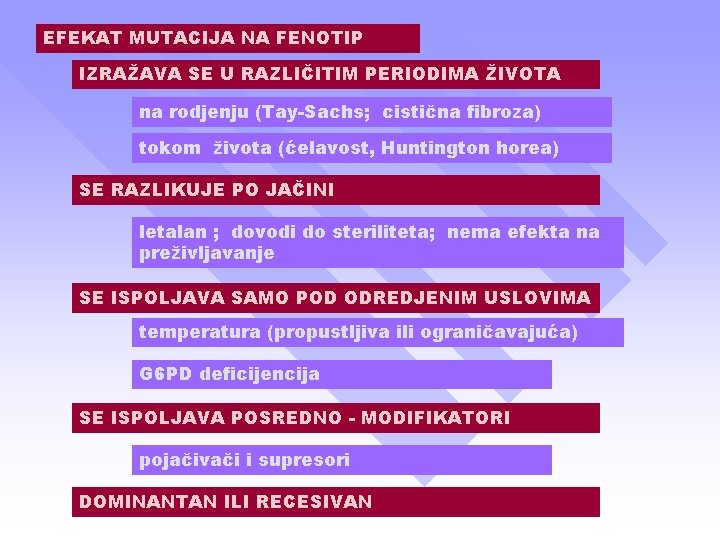 EFEKAT MUTACIJA NA FENOTIP

IZRAŽAVA SE U RAZLIČITIM PERIODIMA ŽIVOTA

na rodjenju (Tay-Sachs; cistična fibroza)

tokom života (ćelavost, Huntington horea)

SE RAZLIKUJE PO JAČINI

letalan ; dovodi do steriliteta; nema efekta na preživljavanje

SE ISPOLJAVA SAMO POD ODREDJENIM USLOVIMA

temperatura (propustljiva ili ograničavajuća)

G6PD deficijencija

SE ISPOLJAVA POSREDNO - MODIFIKATORI

pojačivači i supresori

DOMINANTAN ILI RECESIVAN